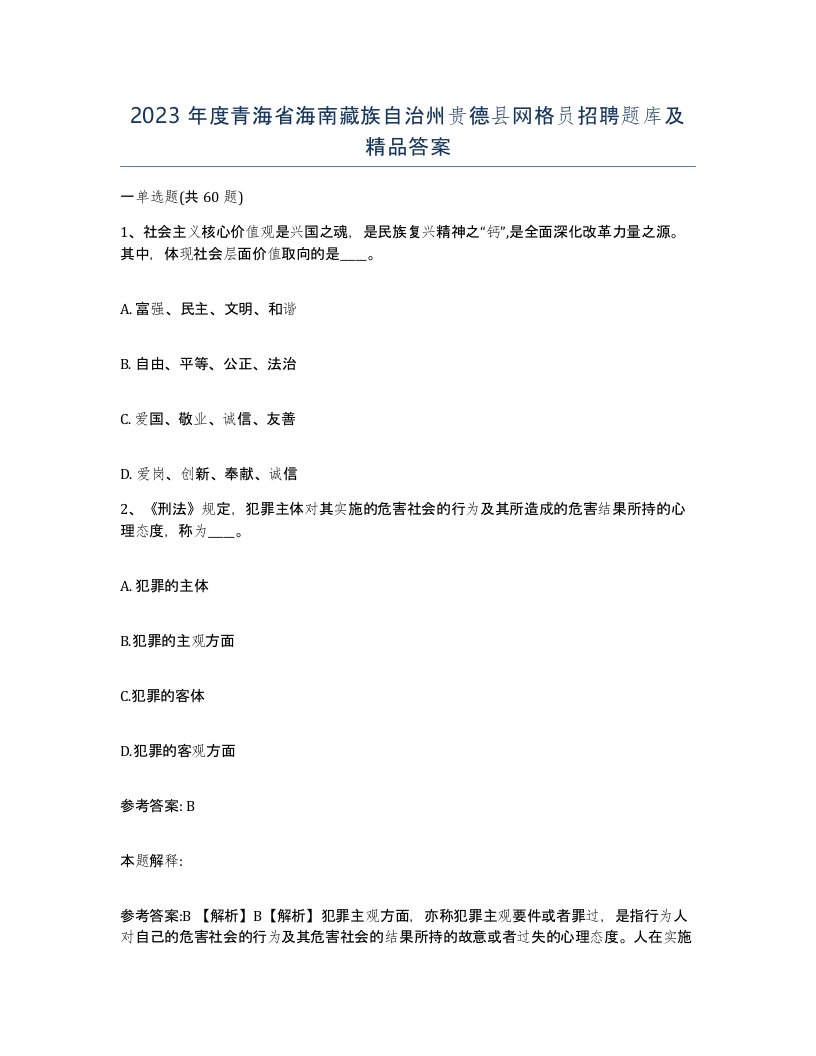 2023 年度青海省海南藏族自治州贵德县网格员招聘题库及精品答案

一单选题(共 60 题)

1、社会主义核心价值观是兴国之魂，是民族复兴精神之“钙”,是全面深化改革力量之源。其中，体现社会层面价值取向的是____。

A. 富强、民主、文明、和谐

B. 自由、平等、公正、法治

C. 爱国、敬业、诚信、友善

D. 爱岗、创新、奉献、诚信

2、《刑法》规定，犯罪主体对其实施的危害社会的行为及其所造成的危害结果所持的心理态度，称为____。

A. 犯罪的主体

B.犯罪的主观方面

C.犯罪的客体

D.犯罪的客观方面

参考答案: B

本题解释:

参考答案:B 【解析】B【解析】犯罪主观方面，亦称犯罪主观要件或者罪过，是指行为人对自己的危害社会的行为及其危害社会的结果所持的故意或者过失的心理态度。人在实施